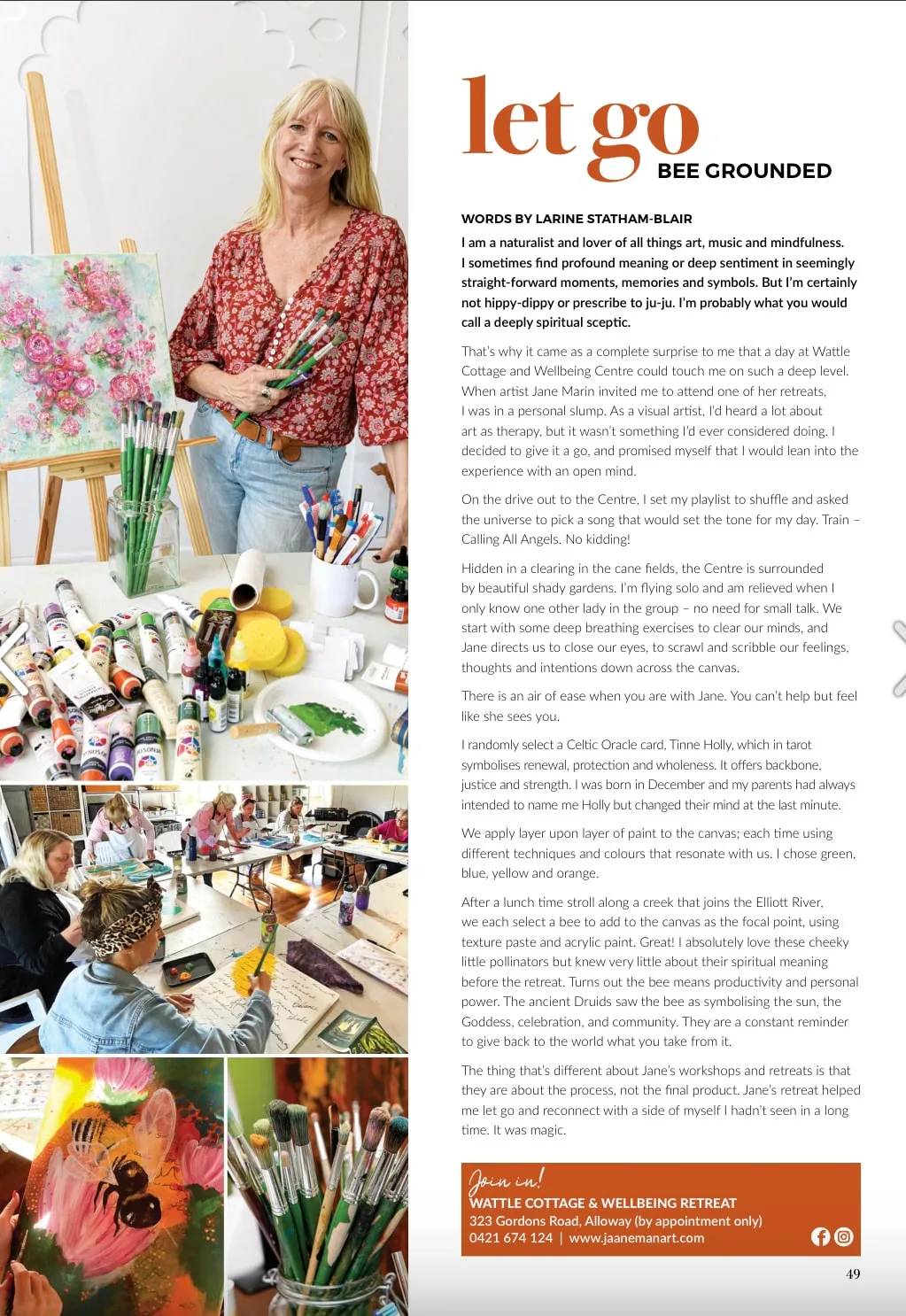 let go
BEE GROUNDED

WORDS BY LARINE STATHAM-BLAIR

I am a naturalist and lover of all things art, music and mindfulness. I sometimes find profound meaning or deep sentiment in seemingly straight-forward moments, memories and symbols. But I'm certainly not hippy-dippy or prescribe to ju-ju. I'm probably what you would call a deeply spiritual sceptic.

That's why it came as a complete surprise to me that a day at Wattle Cottage and Wellbeing Centre could touch me on such a deep level. When artist Jane Marin invited me to attend one of her retreats, I was in a personal slump. As a visual artist, I'd heard a lot about art as therapy, but it wasn't something I'd ever considered doing. I decided to give it a go, and promised myself that I would lean into the experience with an open mind.

On the drive out to the Centre, I set my playlist to shuffle and asked the universe to pick a song that would set the tone for my day. Train – Calling All Angels. No kidding!

Hidden in a clearing in the cane fields, the Centre is surrounded by beautiful shady gardens. I'm flying solo and am relieved when I only know one other lady in the group – no need for small talk. We start with some deep breathing exercises to clear our minds, and Jane directs us to close our eyes, to scrawl and scribble our feelings, thoughts and intentions down across the canvas.

There is an air of ease when you are with Jane. You can't help but feel like she sees you.

I randomly select a Celtic Oracle card, Tinne Holly, which in tarot symbolises renewal, protection and wholeness. It offers backbone, justice and strength. I was born in December and my parents had always intended to name me Holly but changed their mind at the last minute.

We apply layer upon layer of paint to the canvas; each time using different techniques and colours that resonate with us. I chose green, blue, yellow and orange.

After a lunch time stroll along a creek that joins the Elliott River, we each select a bee to add to the canvas as the focal point, using texture paste and acrylic paint. Great! I absolutely love these cheeky little pollinators but knew very little about their spiritual meaning before the retreat. Turns out the bee means productivity and personal power. The ancient Druids saw the bee as symbolising the sun, the Goddess, celebration, and community. They are a constant reminder to give back to the world what you take from it.

The thing that's different about Jane's workshops and retreats is that they are about the process, not the final product. Jane's retreat helped me let go and reconnect with a side of myself I hadn't seen in a long time. It was magic.

Join in!
WATTLE COTTAGE & WELLBEING RETREAT
323 Gordons Road, Alloway (by appointment only)
0421 674 124 | www.jaanemanart.com

49